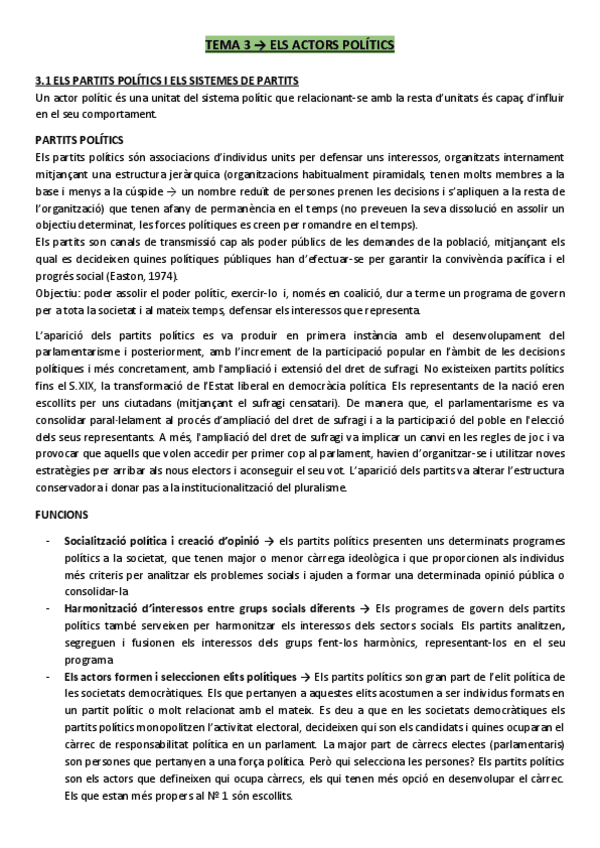 TEMA 3 → ELS ACTORS POLÍTICS

3.1 ELS PARTITS POLÍTICS I ELS SISTEMES DE PARTITS
Un actor polític és una unitat del sistema polític que relacionant-se amb la resta d'unitats és capaç d'influir en el seu comportament.

PARTITS POLÍTICS
Els partits polítics són associacions d'individus units per defensar uns interessos, organitzats internament mitjançant una estructura jeràrquica (organitzacions habitualment piramidals, tenen molts membres a la base i menys a la cúspide → un nombre reduït de persones prenen les decisions i s'apliquen a la resta de l'organització) que tenen afany de permanència en el temps (no preveuen la seva dissolució en assolir un objectiu determinat, les forces polítiques es creen per romandre en el temps).
Els partits son canals de transmissió cap als poder públics de les demandes de la població, mitjançant els qual es decideixen quines polítiques públiques han d'efectuar-se per garantir la convivència pacífica i el progrés social (Easton, 1974).
Objectiu: poder assolir el poder polític, exercir-lo i, només en coalició, dur a terme un programa de govern per a tota la societat i al mateix temps, defensar els interessos que representa.

L'aparició dels partits polítics es va produir en primera instància amb el desenvolupament del parlamentarisme i posteriorment, amb l'increment de la participació popular en l'àmbit de les decisions polítiques i més concretament, amb l'ampliació i extensió del dret de sufragi. No existeixen partits polítics fins el S.XIX, la transformació de l'Estat liberal en democràcia política. Els representants de la nació eren escollits per uns ciutadans (mitjançant el sufragi censatari). De manera que, el parlamentarisme es va consolidar paral·lelament al procés d'ampliació del dret de sufragi i a la participació del poble en l'elecció dels seus representants. A més, l'ampliació del dret de sufragi va implicar un canvi en les regles de joc i va provocar que aquells que volen accedir per primer cop al parlament, havien d'organitzar-se i utilitzar noves estratègies per arribar als nous electors i aconseguir el seu vot. L'aparició dels partits va alterar l'estructura conservadora i donar pas a la institucionalització del pluralisme.

FUNCIONS
- Socialització política i creació d'opinió → els partits polítics presenten uns determinats programes polítics a la societat, que tenen major o menor càrrega ideològica i que proporcionen als individus més criteris per analitzar els problemes socials i ajuden a formar una determinada opinió pública o consolidar-la
- Harmonització d'interessos entre grups socials diferents → Els programes de govern dels partits polítics també serveixen per harmonitzar els interessos dels sectors socials. Els partits analitzen, segreguen i fusionen els interessos dels grups fent-los harmònics, representant-los en el seu programa
- Els actors formen i seleccionen elits polítiques → Els partits polítics son gran part de l'elit política de les societats democràtiques. Els que pertanyen a aquestes elits acostumen a ser individus formats en un partit polític o molt relacionat amb el mateix. Es deu a que en les societats democràtiques els partits polítics monopolitzen l'activitat electoral, decideixen qui son els candidats i quines ocuparan el càrrec de responsabilitat política en un parlament. La major part de càrrecs electes (parlamentaris) son persones que pertanyen a una força política. Però qui selecciona les persones? Els partits polítics son els actors que defineixen qui ocupa càrrecs, els qui tenen més opció en desenvolupar el càrrec. Els que estan més propers al Nº 1 són escollits.